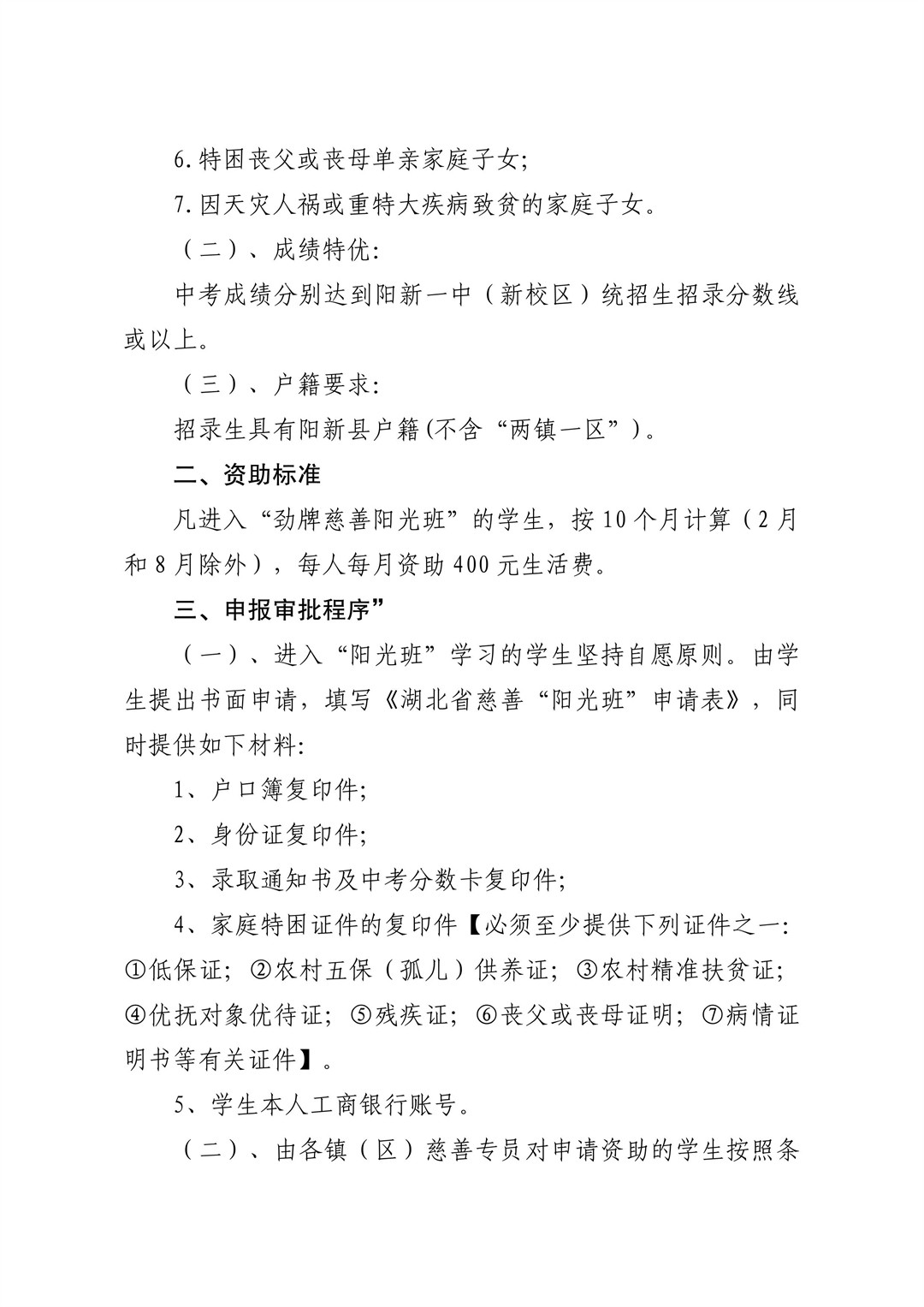 6.特困丧父或丧母单亲家庭子女;

7.因天灾人祸或重特大疾病致贫的家庭子女。

（二）、成绩特优:

中考成绩分别达到阳新一中（新校区）统招生招录分数线或以上。

（三）、户籍要求:

招录生具有阳新县户籍(不含“两镇一区”)。

二、资助标准

凡进入“劲牌慈善阳光班”的学生，按10个月计算（2月和8月除外），每人每月资助400元生活费。

三、申报审批程序”

（一）、进入“阳光班”学习的学生坚持自愿原则。由学生提出书面申请，填写《湖北省慈善“阳光班”申请表》，同时提供如下材料:

1、户口簿复印件;

2、身份证复印件;

3、录取通知书及中考分数卡复印件;

4、家庭特困证件的复印件【必须至少提供下列证件之一:①低保证；②农村五保（孤儿）供养证；③农村精准扶贫证；④优抚对象优待证；⑤残疾证；⑥丧父或丧母证明；⑦病情证明书等有关证件】。

5、学生本人工商银行账号。

（二）、由各镇（区）慈善专员对申请资助的学生按照条